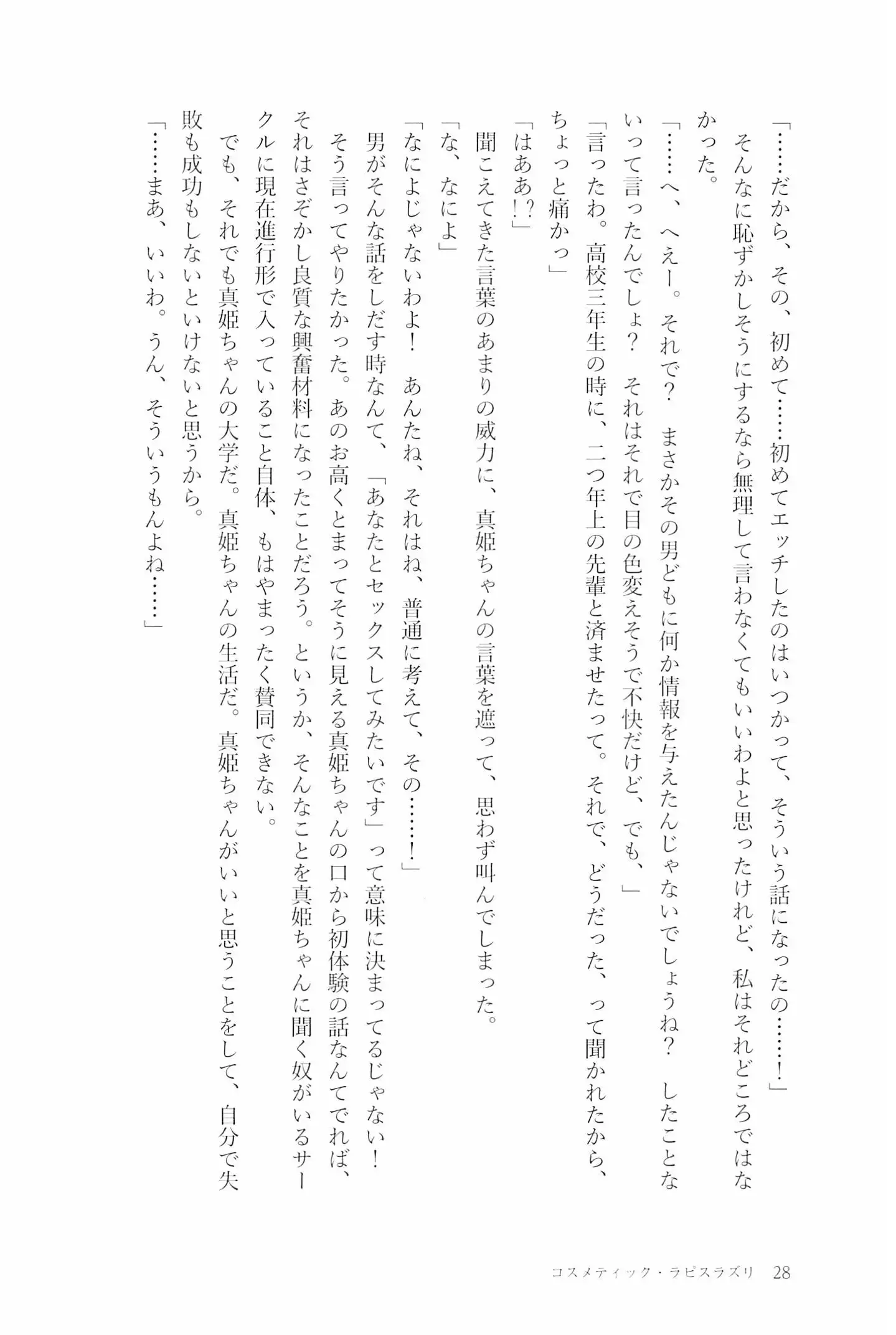 「……だから、その、初めて……初めてエッチしたのはいつかって、そういう話になったの……！」

そんなに恥ずかしそうにするなら無理して言わなくてもいいわよと思ったけれど、私はそれどころではなかった。

「……へ、へえー。それで？　まさかその男どもに何か情報を与えたんじゃないでしょうね？　したことないって言ったんでしょ？　それはそれで目の色変えそうで不快だけど、でも、」

「言ったわ。高校三年生の時に、二つ年上の先輩と済ませたって。それで、どうだった、って聞かれたから、ちょっと痛かっ」

「はあぁ!?」

聞こえてきた言葉のあまりの威力に、真姫ちゃんの言葉を遮って、思わず叫んでしまった。

「な、なによ」

「なによじゃないわよ！　あんたね、それはね、普通に考えて、その……！」

男がそんな話をしだす時なんて、「あなたとセックスしてみたいです」って意味に決まってるじゃない！

そう言ってやりたかった。あのお高くとまってそうに見える真姫ちゃんの口から初体験の話なんてでれば、それはさぞかし良質な興奮材料になったことだろう。というか、そんなことを真姫ちゃんに聞く奴がいるサークルに現在進行形で入っていること自体、もはやまったく賛同できない。

でも、それでも真姫ちゃんの大学だ。真姫ちゃんの生活だ。真姫ちゃんがいいと思うことをして、自分で失敗も成功もしないといけないと思うから。

「……まあ、いいわ。うん、そういうもんよね……」

コスメティック・ラピスラズリ　28